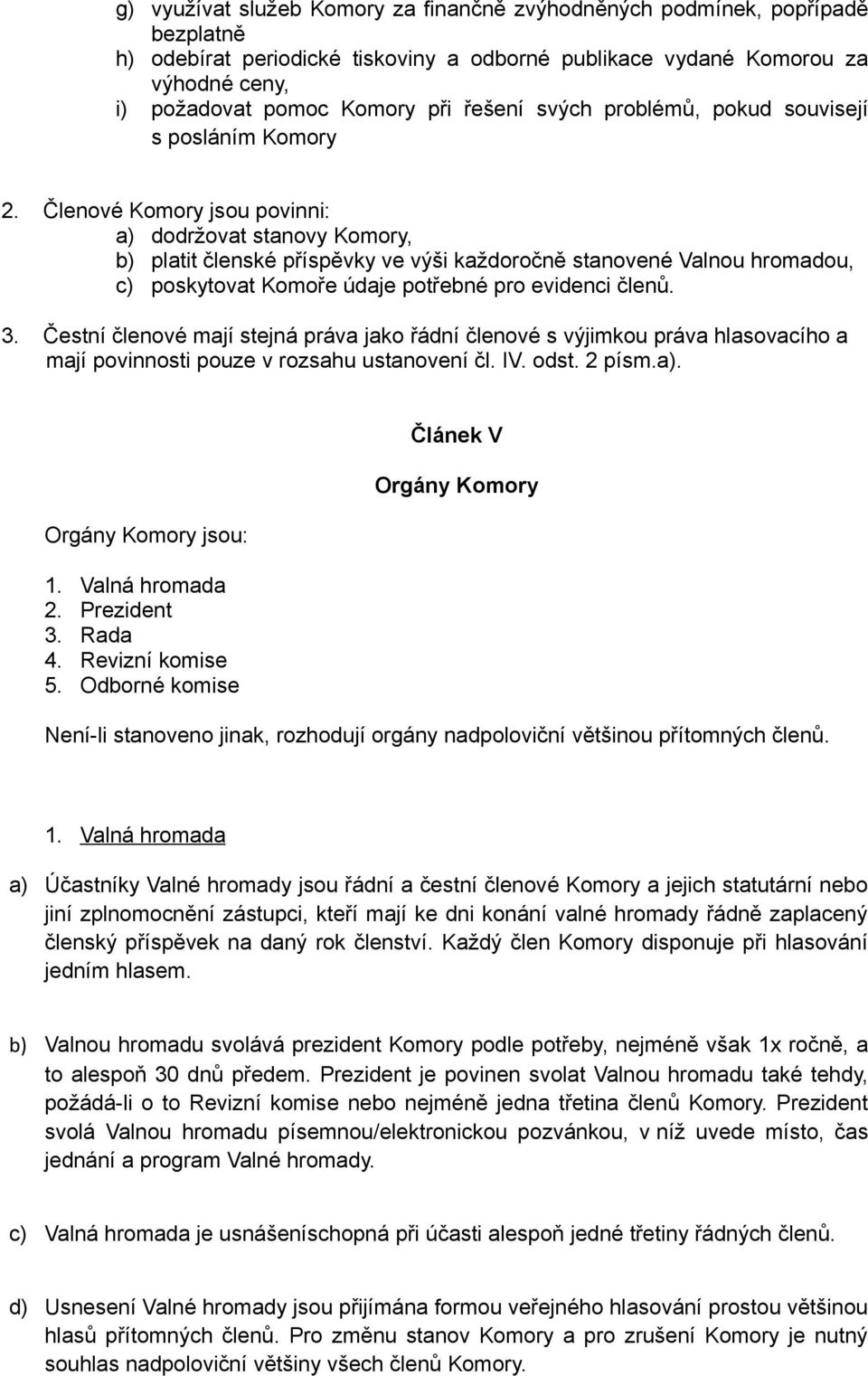 g) využívat služeb Komory za finančně zvýhodněných podmínek, popřípadě bezplatně
h) odebírat periodické tiskoviny a odborné publikace vydané Komorou za výhodné ceny,
i) požadovat pomoc Komory při řešení svých problémů, pokud souvisejí s posláním Komory

2. Členové Komory jsou povinni:
a) dodržovat stanovy Komory,
b) platit členské příspěvky ve výši každoročně stanovené Valnou hromadou,
c) poskytovat Komoře údaje potřebné pro evidenci členů.

3. Čestní členové mají stejná práva jako řádní členové s výjimkou práva hlasovacího a mají povinnosti pouze v rozsahu ustanovení čl. IV. odst. 2 písm.a).

Článek V

Orgány Komory

Orgány Komory jsou:

1. Valná hromada
2. Prezident
3. Rada
4. Revizní komise
5. Odborné komise

Není-li stanoveno jinak, rozhodují orgány nadpoloviční většinou přítomných členů.

1. Valná hromada

a) Účastníky Valné hromady jsou řádní a čestní členové Komory a jejich statutární nebo jiní zplnomocnění zástupci, kteří mají ke dni konání valné hromady řádně zaplacený členský příspěvek na daný rok členství. Každý člen Komory disponuje při hlasování jedním hlasem.

b) Valnou hromadu svolává prezident Komory podle potřeby, nejméně však 1x ročně, a to alespoň 30 dnů předem. Prezident je povinen svolat Valnou hromadu také tehdy, požádá-li o to Revizní komise nebo nejméně jedna třetina členů Komory. Prezident svolá Valnou hromadu písemnou/elektronickou pozvánkou, v níž uvede místo, čas jednání a program Valné hromady.

c) Valná hromada je usnášeníschopná při účasti alespoň jedné třetiny řádných členů.

d) Usnesení Valné hromady jsou přijímána formou veřejného hlasování prostou většinou hlasů přítomných členů. Pro změnu stanov Komory a pro zrušení Komory je nutný souhlas nadpoloviční většiny všech členů Komory.